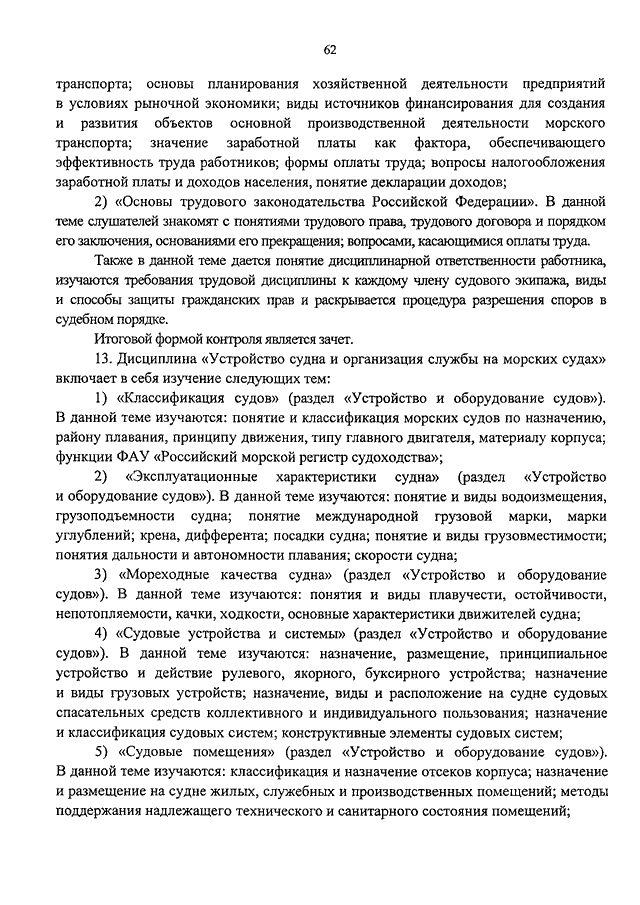 62

транспорта; основы планирования хозяйственной деятельности предприятий в условиях рыночной экономики; виды источников финансирования для создания и развития объектов основной производственной деятельности морского транспорта; значение заработной платы как фактора, обеспечивающего эффективность труда работников; формы оплаты труда; вопросы налогообложения заработной платы и доходов населения, понятие декларации доходов;

2) «Основы трудового законодательства Российской Федерации». В данной теме слушателей знакомят с понятиями трудового права, трудового договора и порядком его заключения, основаниями его прекращения; вопросами, касающимися оплаты труда.

Также в данной теме дается понятие дисциплинарной ответственности работника, изучаются требования трудовой дисциплины к каждому члену судового экипажа, виды и способы защиты гражданских прав и раскрывается процедура разрешения споров в судебном порядке.

Итоговой формой контроля является зачет.

13. Дисциплина «Устройство судна и организация службы на морских судах» включает в себя изучение следующих тем:

1) «Классификация судов» (раздел «Устройство и оборудование судов»). В данной теме изучаются: понятие и классификация морских судов по назначению, району плавания, принципу движения, типу главного двигателя, материалу корпуса; функции ФАУ «Российский морской регистр судоходства»;

2) «Эксплуатационные характеристики судна» (раздел «Устройство и оборудование судов»). В данной теме изучаются: понятие и виды водоизмещения, грузоподъемности судна; понятие международной грузовой марки, марки углублений; крена, дифферента; посадки судна; понятие и виды грузовместимости; понятия дальности и автономности плавания; скорости судна;

3) «Мореходные качества судна» (раздел «Устройство и оборудование судов»). В данной теме изучаются: понятия и виды плавучести, остойчивости, непотопляемости, качки, ходкости, основные характеристики движителей судна;

4) «Судовые устройства и системы» (раздел «Устройство и оборудование судов»). В данной теме изучаются: назначение, размещение, принципиальное устройство и действие рулевого, якорного, буксирного устройства; назначение и виды грузовых устройств; назначение, виды и расположение на судне судовых спасательных средств коллективного и индивидуального пользования; назначение и классификация судовых систем; конструктивные элементы судовых систем;

5) «Судовые помещения» (раздел «Устройство и оборудование судов»). В данной теме изучаются: классификация и назначение отсеков корпуса; назначение и размещение на судне жилых, служебных и производственных помещений; методы поддержания надлежащего технического и санитарного состояния помещений;